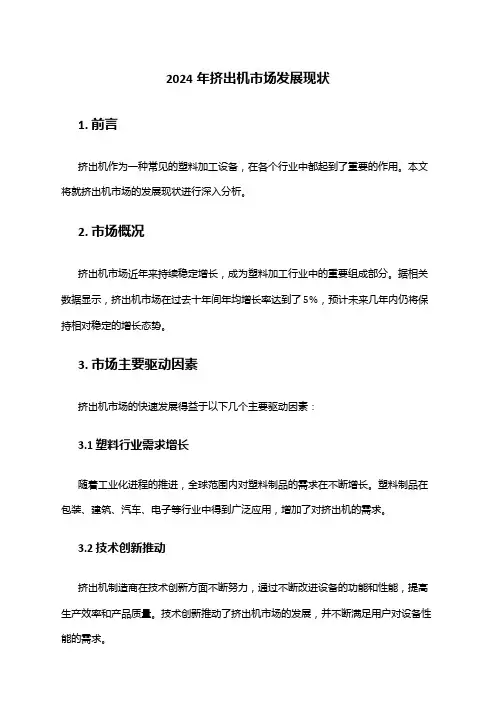 2024 年挤出机市场发展现状

1. 前言

挤出机作为一种常见的塑料加工设备，在各个行业中都起到了重要的作用。本文将就挤出机市场的发展现状进行深入分析。

2. 市场概况

挤出机市场近年来持续稳定增长，成为塑料加工行业中的重要组成部分。据相关数据显示，挤出机市场在过去十年间年均增长率达到了 5%，预计未来几年内仍将保持相对稳定的增长态势。

3. 市场主要驱动因素

挤出机市场的快速发展得益于以下几个主要驱动因素：

3.1 塑料行业需求增长

随着工业化进程的推进，全球范围内对塑料制品的需求在不断增长。塑料制品在包装、建筑、汽车、电子等行业中得到广泛应用，增加了对挤出机的需求。

3.2 技术创新推动

挤出机制造商在技术创新方面不断努力，通过不断改进设备的功能和性能，提高生产效率和产品质量。技术创新推动了挤出机市场的发展，并不断满足用户对设备性能的需求。